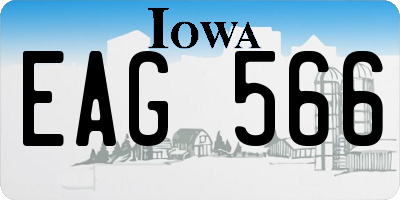 IOWA

EAG 566